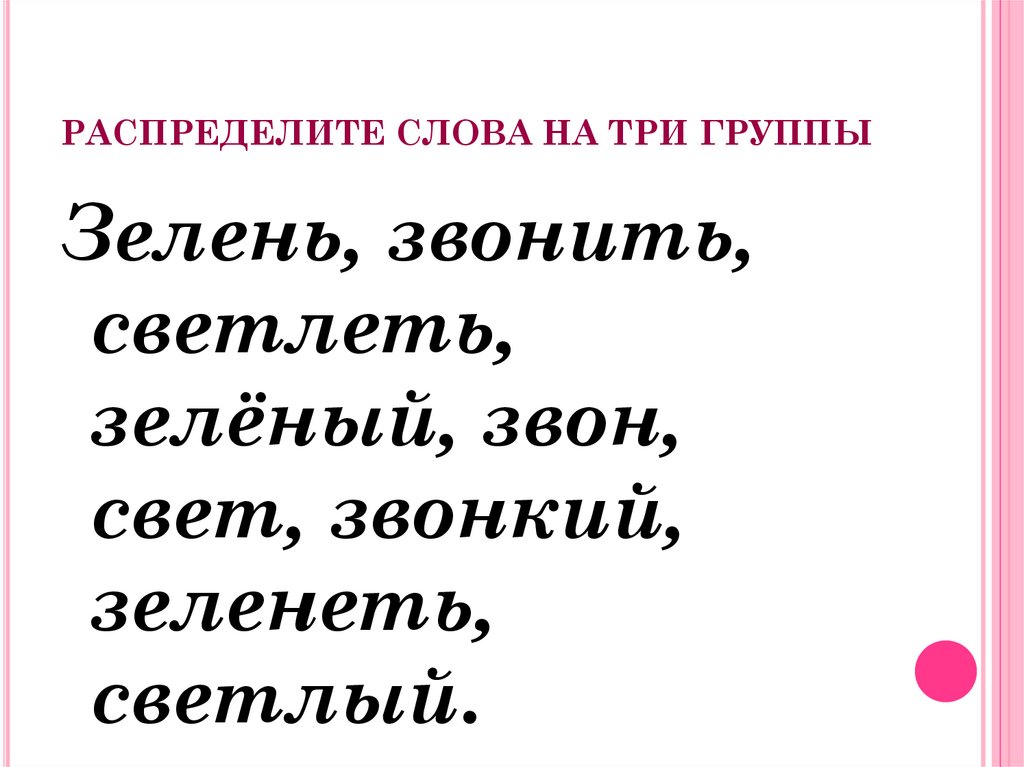 РАСПРЕДЕЛИТЕ СЛОВА НА ТРИ ГРУППЫ

Зелень, звонить, светлеть, зелёный, звон, свет, звонкий, зеленеть, светлый.